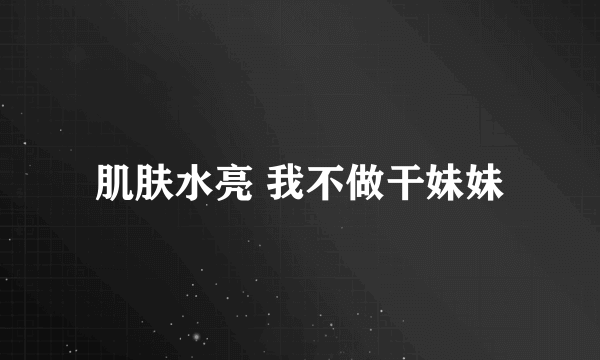 肌肤水亮 我不做干妹妹